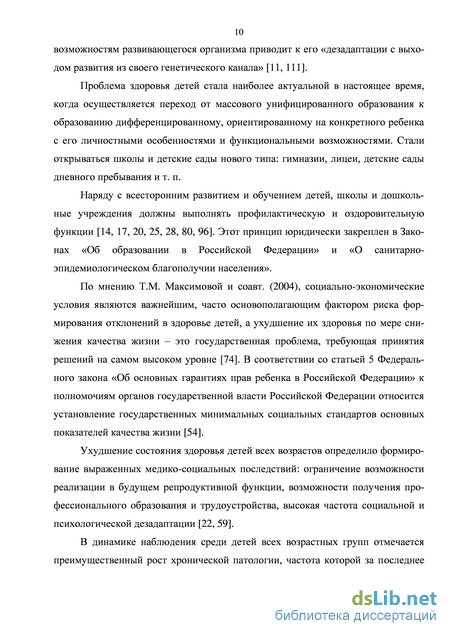 10

возможностям развивающегося организма приводит к его «дезадаптации с выходом развития из своего генетического канала» [11, 111].

Проблема здоровья детей стала наиболее актуальной в настоящее время, когда осуществляется переход от массового унифицированного образования к образованию дифференцированному, ориентированному на конкретного ребенка с его личностными особенностями и функциональными возможностями. Стали открываться школы и детские сады нового типа: гимназии, лицеи, детские сады дневного пребывания и т. п.

Наряду с всесторонним развитием и обучением детей, школы и дошкольные учреждения должны выполнять профилактическую и оздоровительную функции [14, 17, 20, 25, 28, 80, 96]. Этот принцип юридически закреплен в Законах «Об образовании в Российской Федерации» и «О санитарно-эпидемиологическом благополучии населения».

По мнению Т.М. Максимовой и соавт. (2004), социально-экономические условия являются важнейшим, часто основополагающим фактором риска формирования отклонений в здоровье детей, а ухудшение их здоровья по мере снижения качества жизни – это государственная проблема, требующая принятия решений на самом высоком уровне [74]. В соответствии со статьей 5 Федерального закона «Об основных гарантиях прав ребенка в Российской Федерации» к полномочиям органов государственной власти Российской Федерации относится установление государственных минимальных социальных стандартов основных показателей качества жизни [54].

Ухудшение состояния здоровья детей всех возрастов определило формирование выраженных медико-социальных последствий: ограничение возможности реализации в будущем репродуктивной функции, возможности получения профессионального образования и трудоустройства, высокая частота социальной и психологической дезадаптации [22, 59].

В динамике наблюдения среди детей всех возрастных групп отмечается преимущественный рост хронической патологии, частота которой за последнее

dsLib.net
библиотека диссертаций